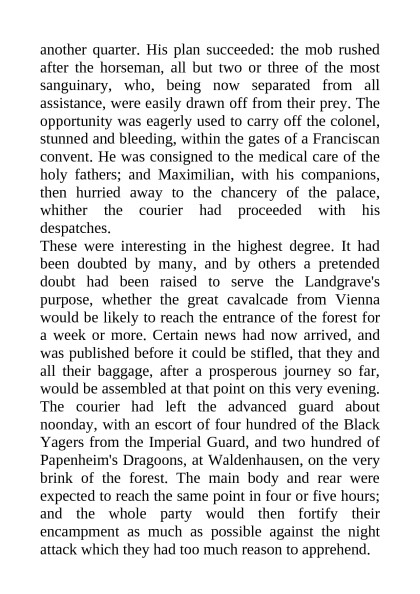 another quarter. His plan succeeded: the mob rushed after the horseman, all but two or three of the most sanguinary, who, being now separated from all assistance, were easily drawn off from their prey. The opportunity was eagerly used to carry off the colonel, stunned and bleeding, within the gates of a Franciscan convent. He was consigned to the medical care of the holy fathers; and Maximilian, with his companions, then hurried away to the chancery of the palace, whither the courier had proceeded with his despatches.

These were interesting in the highest degree. It had been doubted by many, and by others a pretended doubt had been raised to serve the Landgrave's purpose, whether the great cavalcade from Vienna would be likely to reach the entrance of the forest for a week or more. Certain news had now arrived, and was published before it could be stifled, that they and all their baggage, after a prosperous journey so far, would be assembled at that point on this very evening. The courier had left the advanced guard about noonday, with an escort of four hundred of the Black Yagers from the Imperial Guard, and two hundred of Papenheim's Dragoons, at Waldenhausen, on the very brink of the forest. The main body and rear were expected to reach the same point in four or five hours; and the whole party would then fortify their encampment as much as possible against the night attack which they had too much reason to apprehend.